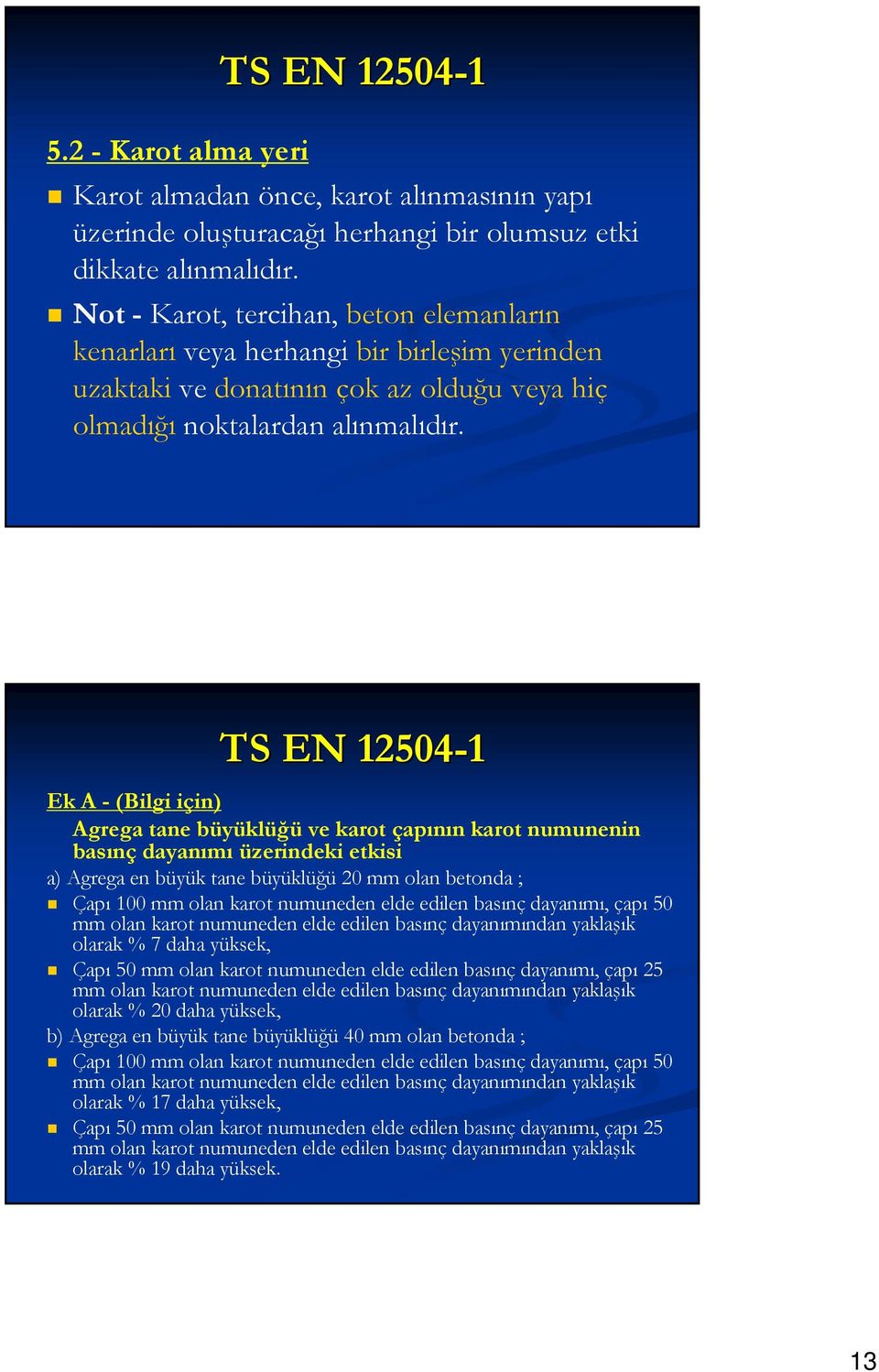 TS EN 12504-1

5.2 - Karot alma yeri

Karot almadan önce, karot alınmasının yapı üzerinde oluşturacağı herhangi bir olumsuz etki dikkate alınmalıdır.

Not - Karot, tercihan, beton elemanların kenarları veya herhangi bir birleşim yerinden uzaktaki ve donatının çok az olduğu veya hiç olmadığı noktalardan alınmalıdır.

TS EN 12504-1

Ek A - (Bilgi için)

Agrega tane büyüklüğü ve karot çapının karot numunenin basınç dayanımı üzerindeki etkisi

a) Agrega en büyük tane büyüklüğü 20 mm olan betonda ;

Çapı 100 mm olan karot numuneden elde edilen basınç dayanımı, çapı 50 mm olan karot numuneden elde edilen basınç dayanımından yaklaşık olarak % 7 daha yüksek,

Çapı 50 mm olan karot numuneden elde edilen basınç dayanımı, çapı 25 mm olan karot numuneden elde edilen basınç dayanımından yaklaşık olarak % 20 daha yüksek,

b) Agrega en büyük tane büyüklüğü 40 mm olan betonda ;

Çapı 100 mm olan karot numuneden elde edilen basınç dayanımı, çapı 50 mm olan karot numuneden elde edilen basınç dayanımından yaklaşık olarak % 17 daha yüksek,

Çapı 50 mm olan karot numuneden elde edilen basınç dayanımı, çapı 25 mm olan karot numuneden elde edilen basınç dayanımından yaklaşık olarak % 19 daha yüksek.

13